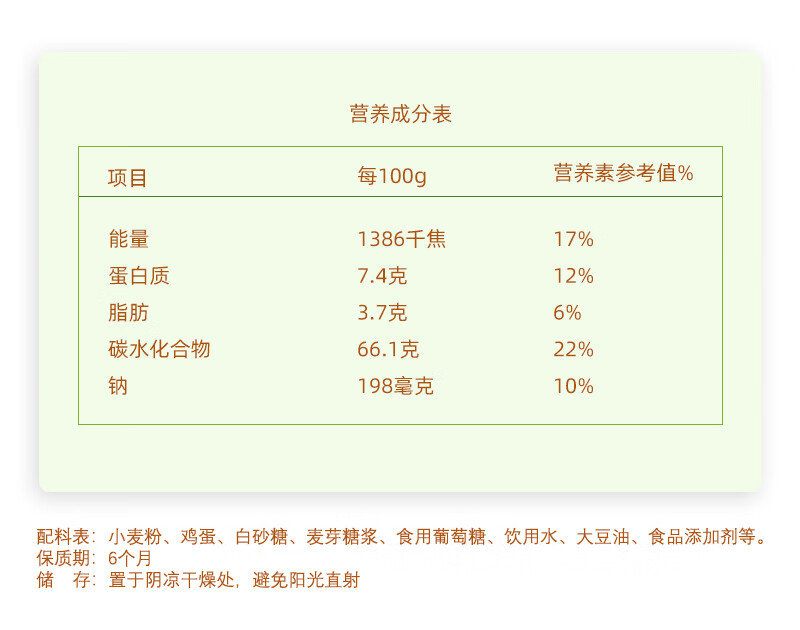 营养成分表

| 项目 | 每100g | 营养素参考值% |
|---|---|---|
| 能量 | 1386千焦 | 17% |
| 蛋白质 | 7.4克 | 12% |
| 脂肪 | 3.7克 | 6% |
| 碳水化合物 | 66.1克 | 22% |
| 钠 | 198毫克 | 10% |

配料表：小麦粉、鸡蛋、白砂糖、麦芽糖浆、食用葡萄糖、饮用水、大豆油、食品添加剂等。
保质期：6个月
储 存：置于阴凉干燥处，避免阳光直射